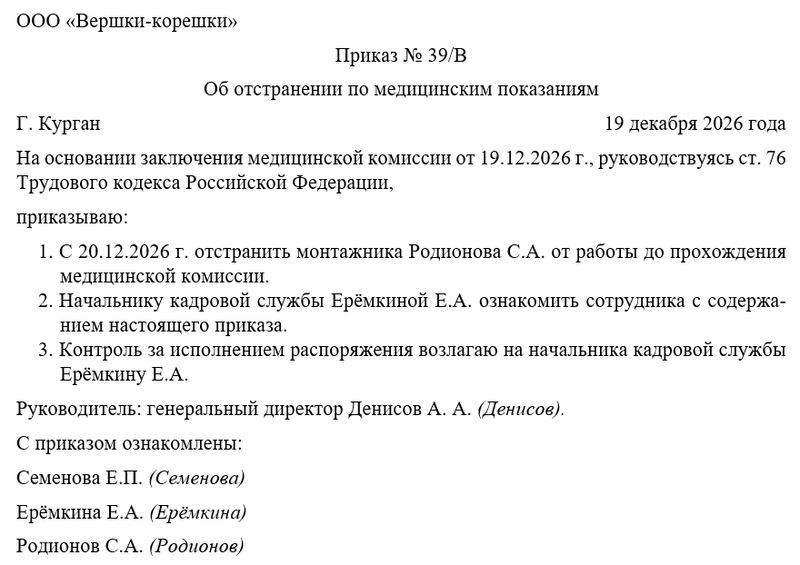 ООО «Вершки-корешки»

Приказ № 39/В

Об отстранении по медицинским показаниям

Г. Курган

19 декабря 2026 года

На основании заключения медицинской комиссии от 19.12.2026 г., руководствуясь ст. 76 Трудового кодекса Российской Федерации,

приказываю:

1. С 20.12.2026 г. отстранить монтажника Родионова С.А. от работы до прохождения медицинской комиссии.
2. Начальнику кадровой службы Ерёмкиной Е.А. ознакомить сотрудника с содержанием настоящего приказа.
3. Контроль за исполнением распоряжения возлагаю на начальника кадровой службы Ерёмкину Е.А.

Руководитель: генеральный директор Денисов А. А. (Денисов).

С приказом ознакомлены:

Семенова Е.П. (Семенова)

Ерёмкина Е.А. (Ерёмкина)

Родионов С.А. (Родионов)